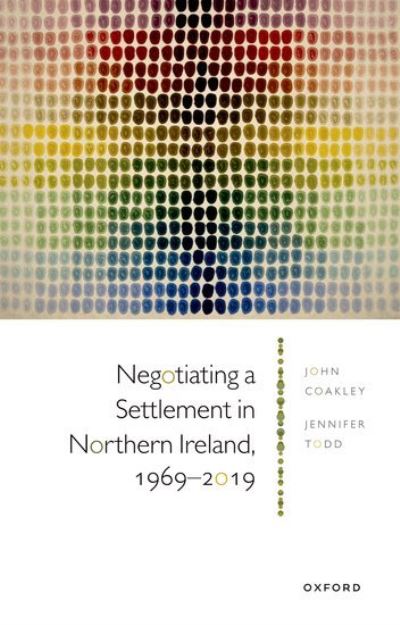 Negotiating a Settlement in Northern Ireland, 1969–2019

JOHN COAKLEY

JENNIFER TODD

OXFORD